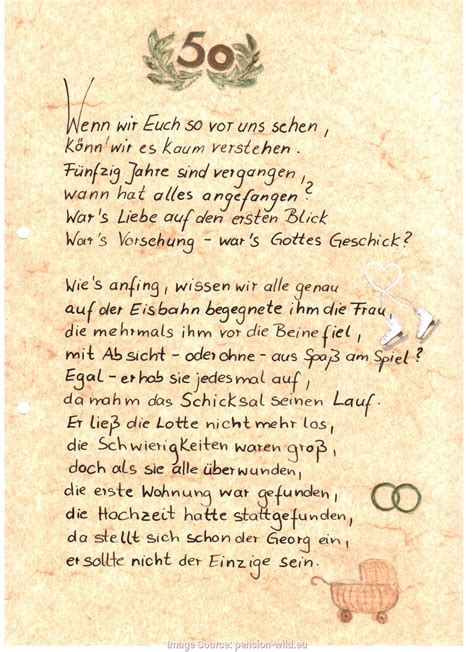 50

Wenn wir Euch so vor uns sehen,
Könn' wir es kaum verstehen.
Fünfzig Jahre sind vergangen,
wann hat alles angefangen?
War's Liebe auf den ersten Blick
War's Vorsehung - war's Gottes Geschick?

Wie's anfing, wissen wir alle genau
auf der Eisbahn begegnete ihm die Frau,
die mehrmals ihm vor die Beine fiel,
mit Absicht - oder ohne - aus Spaß am Spiel?
Egal - er hob sie jedesmal auf,
da nahm das Schicksal seinen Lauf.
Er ließ die Lotte nicht mehr los,
die Schwierigkeiten waren groß,
doch als sie alle überwunden,
die erste Wohnung war gefunden,
die Hochzeit hatte stattgefunden,
da stellt sich schon der Georg ein,
er sollte nicht der Einzige sein.

Image Source: pension-wild.eu